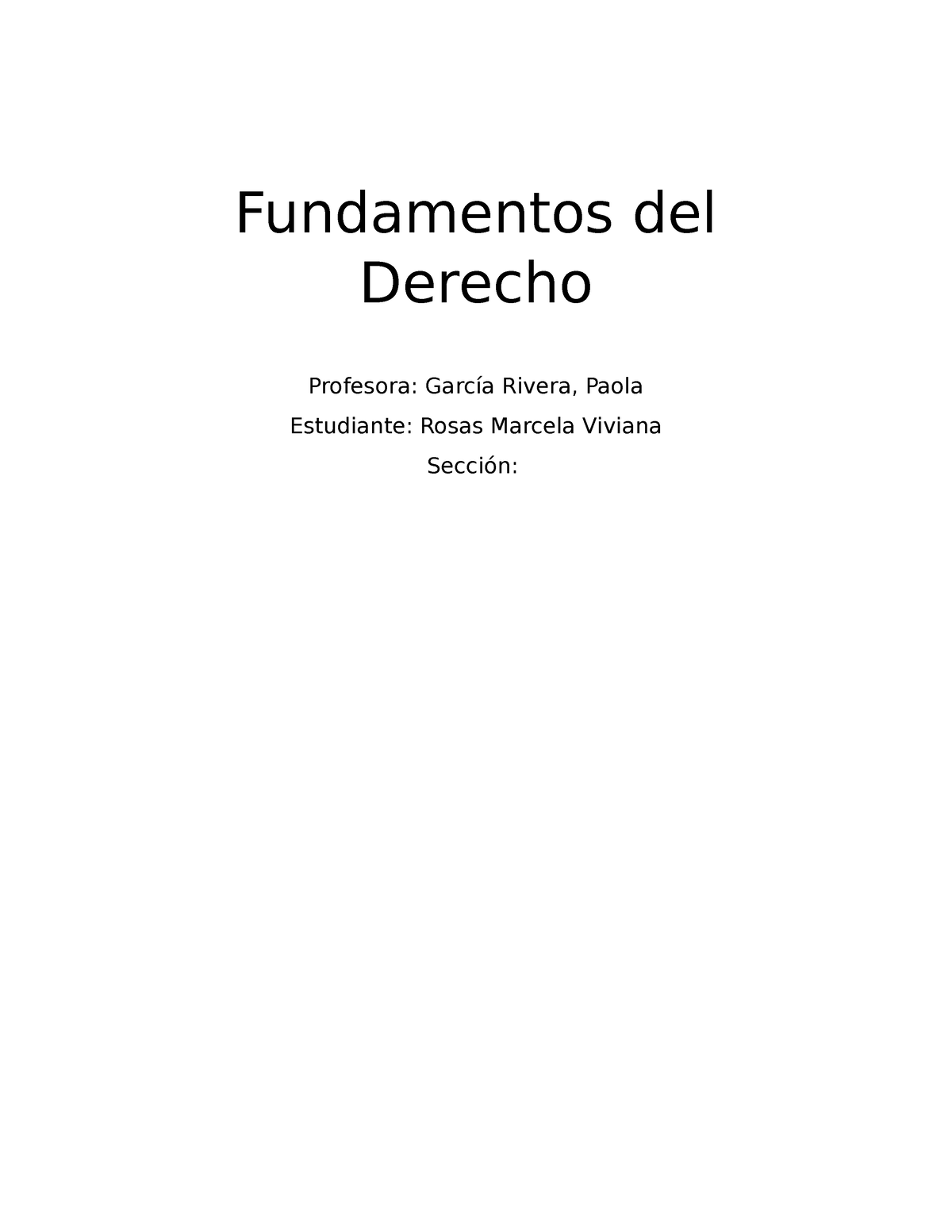 Fundamentos del Derecho

Profesora: García Rivera, Paola

Estudiante: Rosas Marcela Viviana

Sección: